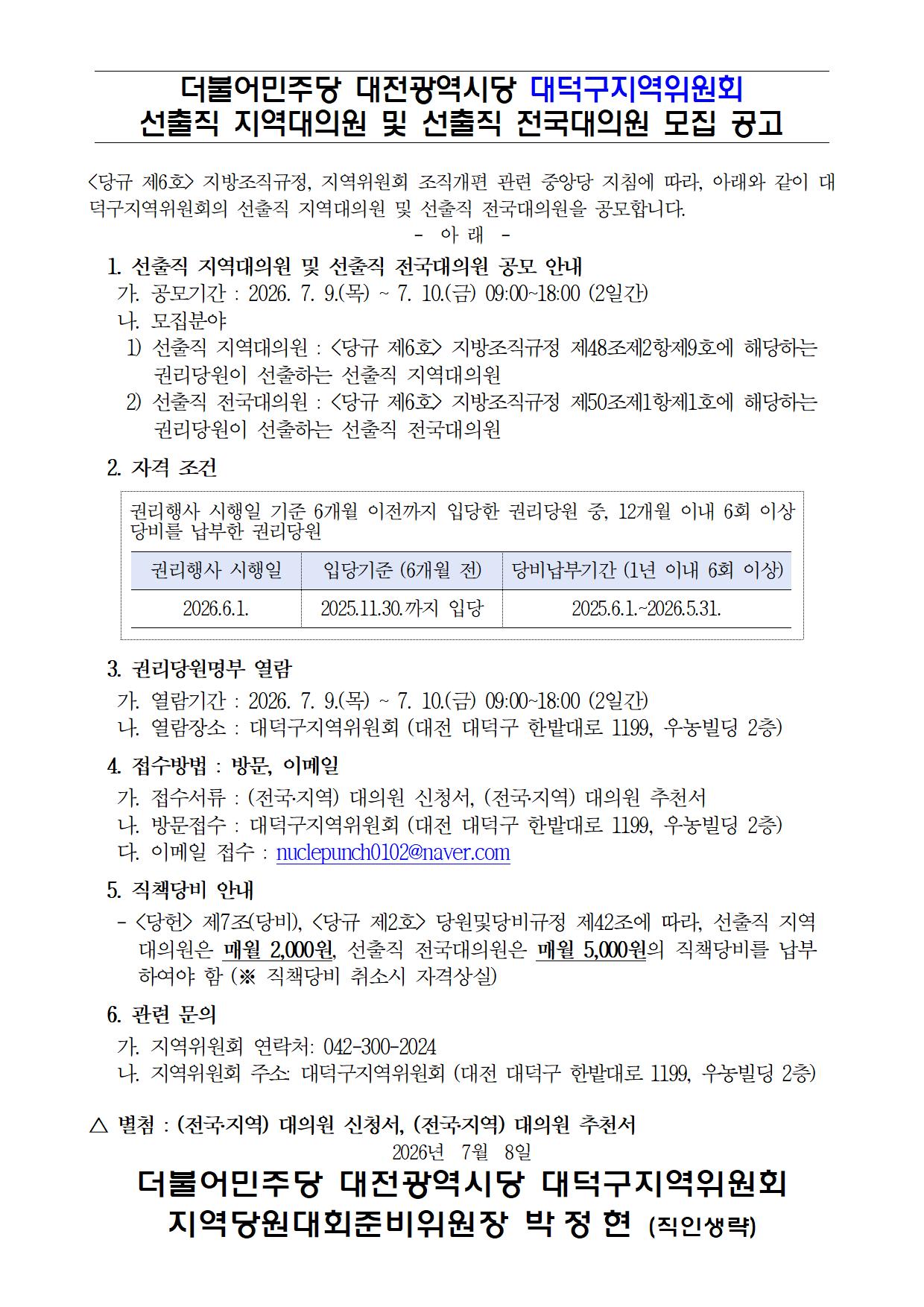 더불어민주당 대전광역시당 대덕구지역위원회
선출직 지역대의원 및 선출직 전국대의원 모집 공고

<당규 제6호> 지방조직규정, 지역위원회 조직개편 관련 중앙당 지침에 따라, 아래와 같이 대덕구지역위원회의 선출직 지역대의원 및 선출직 전국대의원을 공모합니다.

- 아 래 -

1. 선출직 지역대의원 및 선출직 전국대의원 공모 안내
가. 공모기간 : 2026. 7. 9.(목) ~ 7. 10.(금) 09:00~18:00 (2일간)
나. 모집분야
1) 선출직 지역대의원 : <당규 제6호> 지방조직규정 제48조제2항제9호에 해당하는 권리당원이 선출하는 선출직 지역대의원
2) 선출직 전국대의원 : <당규 제6호> 지방조직규정 제50조제1항제1호에 해당하는 권리당원이 선출하는 선출직 전국대의원

2. 자격 조건

권리행사 시행일 기준 6개월 이전까지 입당한 권리당원 중, 12개월 이내 6회 이상 당비를 납부한 권리당원

| 권리행사 시행일 | 입당기준 (6개월 전) | 당비납부기간 (1년 이내 6회 이상) |
|---|---|---|
| 2026.6.1. | 2025.11.30.까지 입당 | 2025.6.1.~2026.5.31. |

3. 권리당원명부 열람
가. 열람기간 : 2026. 7. 9.(목) ~ 7. 10.(금) 09:00~18:00 (2일간)
나. 열람장소 : 대덕구지역위원회 (대전 대덕구 한밭대로 1199, 우농빌딩 2층)

4. 접수방법 : 방문, 이메일
가. 접수서류 : (전국·지역) 대의원 신청서, (전국·지역) 대의원 추천서
나. 방문접수 : 대덕구지역위원회 (대전 대덕구 한밭대로 1199, 우농빌딩 2층)
다. 이메일 접수 : nuclepunch0102@naver.com

5. 직책당비 안내
- <당헌> 제7조(당비), <당규 제2호> 당원및당비규정 제42조에 따라, 선출직 지역대의원은 매월 2,000원, 선출직 전국대의원은 매월 5,000원의 직책당비를 납부하여야 함 (※ 직책당비 취소시 자격상실)

6. 관련 문의
가. 지역위원회 연락처: 042-300-2024
나. 지역위원회 주소: 대덕구지역위원회 (대전 대덕구 한밭대로 1199, 우농빌딩 2층)

△ 별첨 : (전국·지역) 대의원 신청서, (전국·지역) 대의원 추천서
2026년 7월 8일

더불어민주당 대전광역시당 대덕구지역위원회
지역당원대회준비위원장 박 정 현 (직인생략)